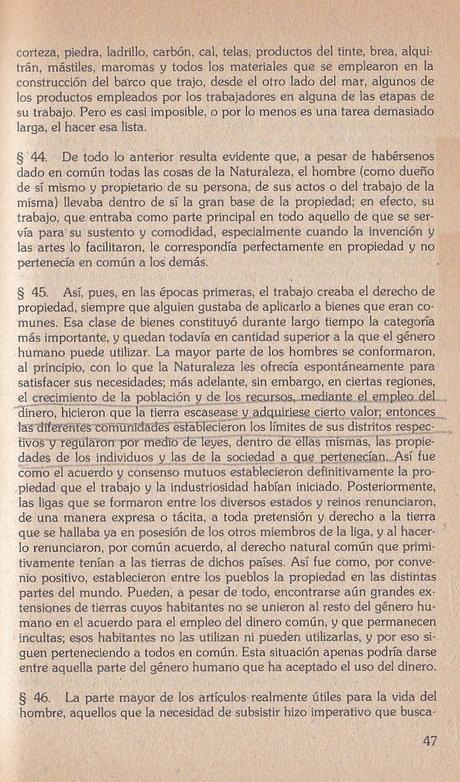 corteza, piedra, ladrillo, carbón, cal, telas, productos del tinte, brea, alquitrán, mástiles, maromas y todos los materiales que se emplearon en la construcción del barco que trajo, desde el otro lado del mar, algunos de los productos empleados por los trabajadores en alguna de las etapas de su trabajo. Pero es casi imposible, o por lo menos es una tarea demasiado larga, el hacer esa lista.

§ 44. De todo lo anterior resulta evidente que, a pesar de habérsenos dado en común todas las cosas de la Naturaleza, el hombre (como dueño de sí mismo y propietario de su persona, de sus actos o del trabajo de la misma) llevaba dentro de sí la gran base de la propiedad; en efecto, su trabajo, que entraba como parte principal en todo aquello de que se servía para su sustento y comodidad, especialmente cuando la invención y las artes lo facilitaron, le correspondía perfectamente en propiedad y no pertenecía en común a los demás.

§ 45. Así, pues, en las épocas primeras, el trabajo creaba el derecho de propiedad, siempre que alguien gustaba de aplicarlo a bienes que eran comunes. Esa clase de bienes constituyó durante largo tiempo la categoría más importante, y quedan todavía en cantidad superior a la que el género humano puede utilizar. La mayor parte de los hombres se conformaron, al principio, con lo que la Naturaleza les ofrecía espontáneamente para satisfacer sus necesidades; más adelante, sin embargo, en ciertas regiones, el crecimiento de la población y de los recursos, mediante el empleo del dinero, hicieron que la tierra escasease y adquiriese cierto valor; entonces las diferentes comunidades establecieron los límites de sus distritos respectivos y regularon por medio de leyes, dentro de ellas mismas, las propiedades de los individuos y las de la sociedad a que pertenecían. Así fue como el acuerdo y consenso mutuos establecieron definitivamente la propiedad que el trabajo y la industriosidad habían iniciado. Posteriormente, las ligas que se formaron entre los diversos estados y reinos renunciaron, de una manera expresa o tácita, a toda pretensión y derecho a la tierra que se hallaba ya en posesión de los otros miembros de la liga, y al hacerlo renunciaron, por común acuerdo, al derecho natural común que primitivamente tenían a las tierras de dichos países. Así fue como, por convenio positivo, establecieron entre los pueblos la propiedad en las distintas partes del mundo. Pueden, a pesar de todo, encontrarse aún grandes extensiones de tierras cuyos habitantes no se unieron al resto del género humano en el acuerdo para el empleo del dinero común, y que permanecen incultas; esos habitantes no las utilizan ni pueden utilizarlas, y por eso siguen perteneciendo a todos en común. Esta situación apenas podría darse entre aquella parte del género humano que ha aceptado el uso del dinero.

§ 46. La parte mayor de los artículos realmente útiles para la vida del hombre, aquellos que la necesidad de subsistir hizo imperativo que busca-

47